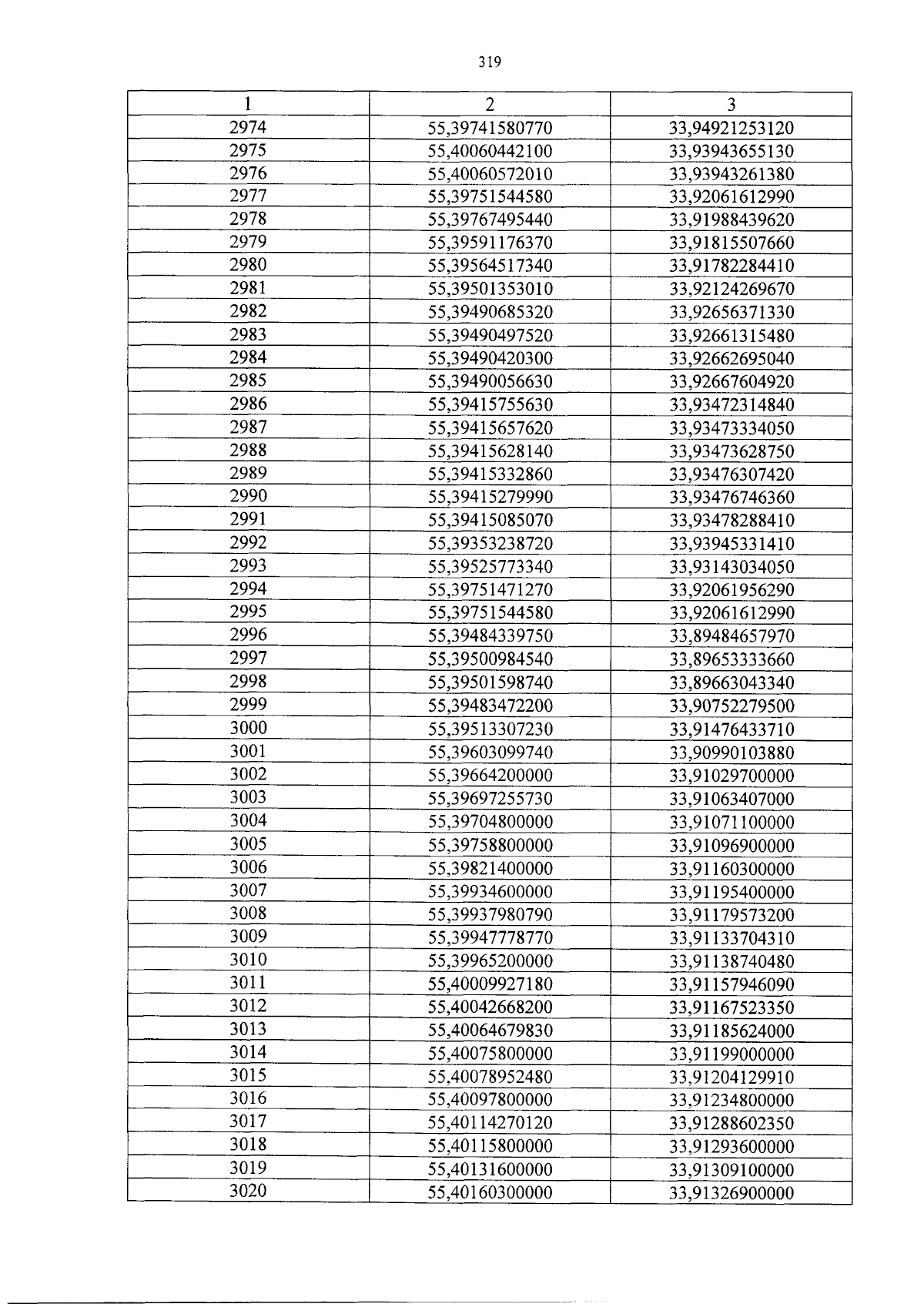 319

| 1 | 2 | 3 |
|---|---|---|
| 2974 | 55,39741580770 | 33,94921253120 |
| 2975 | 55,40060442100 | 33,93943655130 |
| 2976 | 55,40060572010 | 33,93943261380 |
| 2977 | 55,39751544580 | 33,92061612990 |
| 2978 | 55,39767495440 | 33,91988439620 |
| 2979 | 55,39591176370 | 33,91815507660 |
| 2980 | 55,39564517340 | 33,91782284410 |
| 2981 | 55,39501353010 | 33,92124269670 |
| 2982 | 55,39490685320 | 33,92656371330 |
| 2983 | 55,39490497520 | 33,92661315480 |
| 2984 | 55,39490420300 | 33,92662695040 |
| 2985 | 55,39490056630 | 33,92667604920 |
| 2986 | 55,39415755630 | 33,93472314840 |
| 2987 | 55,39415657620 | 33,93473334050 |
| 2988 | 55,39415628140 | 33,93473628750 |
| 2989 | 55,39415332860 | 33,93476307420 |
| 2990 | 55,39415279990 | 33,93476746360 |
| 2991 | 55,39415085070 | 33,93478288410 |
| 2992 | 55,39353238720 | 33,93945331410 |
| 2993 | 55,39525773340 | 33,93143034050 |
| 2994 | 55,39751471270 | 33,92061956290 |
| 2995 | 55,39751544580 | 33,92061612990 |
| 2996 | 55,39484339750 | 33,89484657970 |
| 2997 | 55,39500984540 | 33,89653333660 |
| 2998 | 55,39501598740 | 33,89663043340 |
| 2999 | 55,39483472200 | 33,90752279500 |
| 3000 | 55,39513307230 | 33,91476433710 |
| 3001 | 55,39603099740 | 33,90990103880 |
| 3002 | 55,39664200000 | 33,91029700000 |
| 3003 | 55,39697255730 | 33,91063407000 |
| 3004 | 55,39704800000 | 33,91071100000 |
| 3005 | 55,39758800000 | 33,91096900000 |
| 3006 | 55,39821400000 | 33,91160300000 |
| 3007 | 55,39934600000 | 33,91195400000 |
| 3008 | 55,39937980790 | 33,91179573200 |
| 3009 | 55,39947778770 | 33,91133704310 |
| 3010 | 55,39965200000 | 33,91138740480 |
| 3011 | 55,40009927180 | 33,91157946090 |
| 3012 | 55,40042668200 | 33,91167523350 |
| 3013 | 55,40064679830 | 33,91185624000 |
| 3014 | 55,40075800000 | 33,91199000000 |
| 3015 | 55,40078952480 | 33,91204129910 |
| 3016 | 55,40097800000 | 33,91234800000 |
| 3017 | 55,40114270120 | 33,91288602350 |
| 3018 | 55,40115800000 | 33,91293600000 |
| 3019 | 55,40131600000 | 33,91309100000 |
| 3020 | 55,40160300000 | 33,91326900000 |